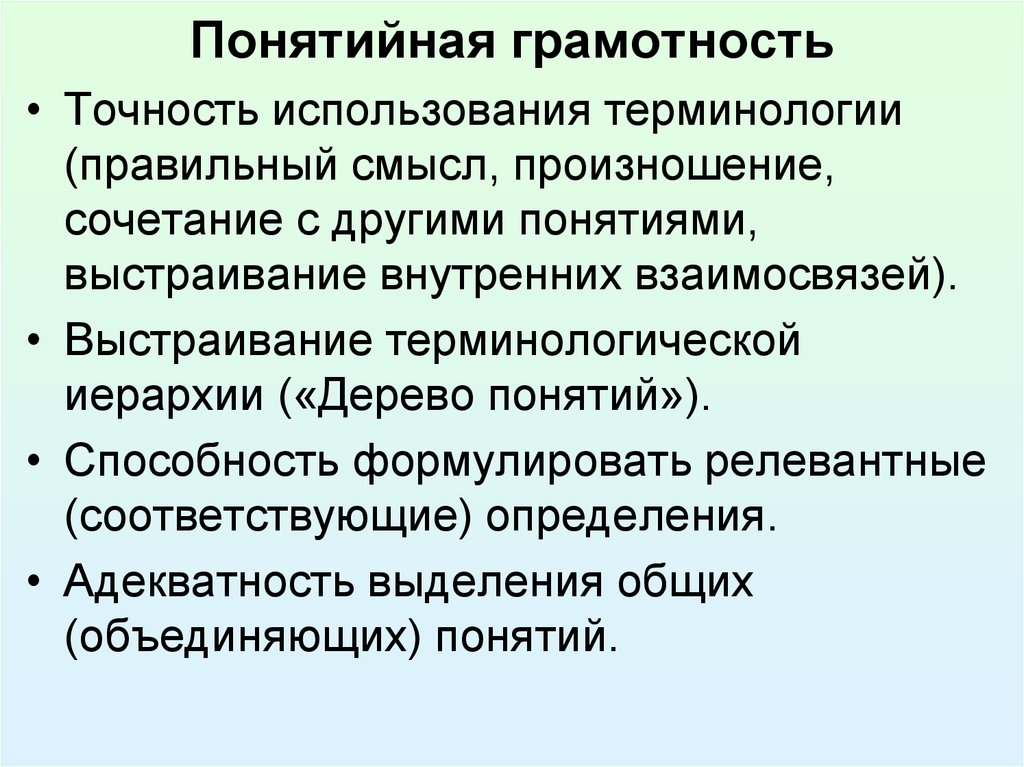 Понятийная грамотность

• Точность использования терминологии (правильный смысл, произношение, сочетание с другими понятиями, выстраивание внутренних взаимосвязей).

• Выстраивание терминологической иерархии («Дерево понятий»).

• Способность формулировать релевантные (соответствующие) определения.

• Адекватность выделения общих (объединяющих) понятий.